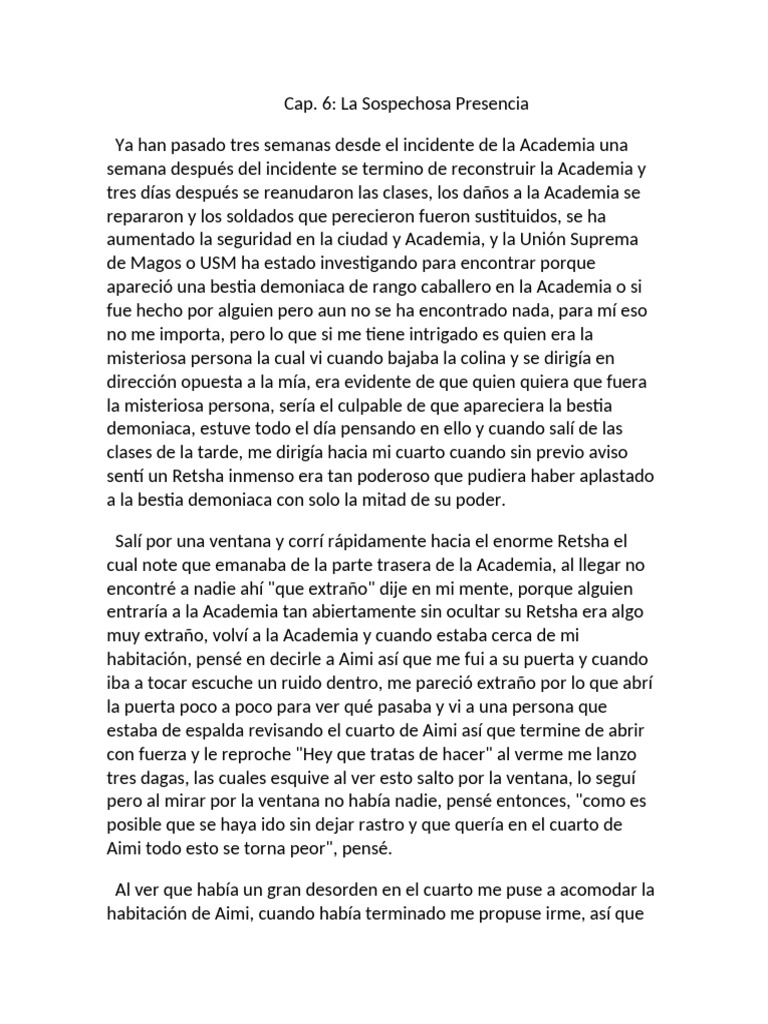 Cap. 6: La Sospechosa Presencia

Ya han pasado tres semanas desde el incidente de la Academia una semana después del incidente se termino de reconstruir la Academia y tres días después se reanudaron las clases, los daños a la Academia se repararon y los soldados que perecieron fueron sustituidos, se ha aumentado la seguridad en la ciudad y Academia, y la Unión Suprema de Magos o USM ha estado investigando para encontrar porque apareció una bestia demoniaca de rango caballero en la Academia o si fue hecho por alguien pero aun no se ha encontrado nada, para mí eso no me importa, pero lo que si me tiene intrigado es quien era la misteriosa persona la cual vi cuando bajaba la colina y se dirigía en dirección opuesta a la mía, era evidente de que quien quiera que fuera la misteriosa persona, sería el culpable de que apareciera la bestia demoniaca, estuve todo el día pensando en ello y cuando salí de las clases de la tarde, me dirigía hacia mi cuarto cuando sin previo aviso sentí un Retsha inmenso era tan poderoso que pudiera haber aplastado a la bestia demoniaca con solo la mitad de su poder.

Salí por una ventana y corrí rápidamente hacia el enorme Retsha el cual note que emanaba de la parte trasera de la Academia, al llegar no encontré a nadie ahí "que extraño" dije en mi mente, porque alguien entraría a la Academia tan abiertamente sin ocultar su Retsha era algo muy extraño, volví a la Academia y cuando estaba cerca de mi habitación, pensé en decirle a Aimi así que me fui a su puerta y cuando iba a tocar escuche un ruido dentro, me pareció extraño por lo que abrí la puerta poco a poco para ver qué pasaba y vi a una persona que estaba de espalda revisando el cuarto de Aimi así que termine de abrir con fuerza y le reproche "Hey que tratas de hacer" al verme me lanzo tres dagas, las cuales esquive al ver esto salto por la ventana, lo seguí pero al mirar por la ventana no había nadie, pensé entonces, "como es posible que se haya ido sin dejar rastro y que quería en el cuarto de Aimi todo esto se torna peor", pensé.

Al ver que había un gran desorden en el cuarto me puse a acomodar la habitación de Aimi, cuando había terminado me propuse irme, así que